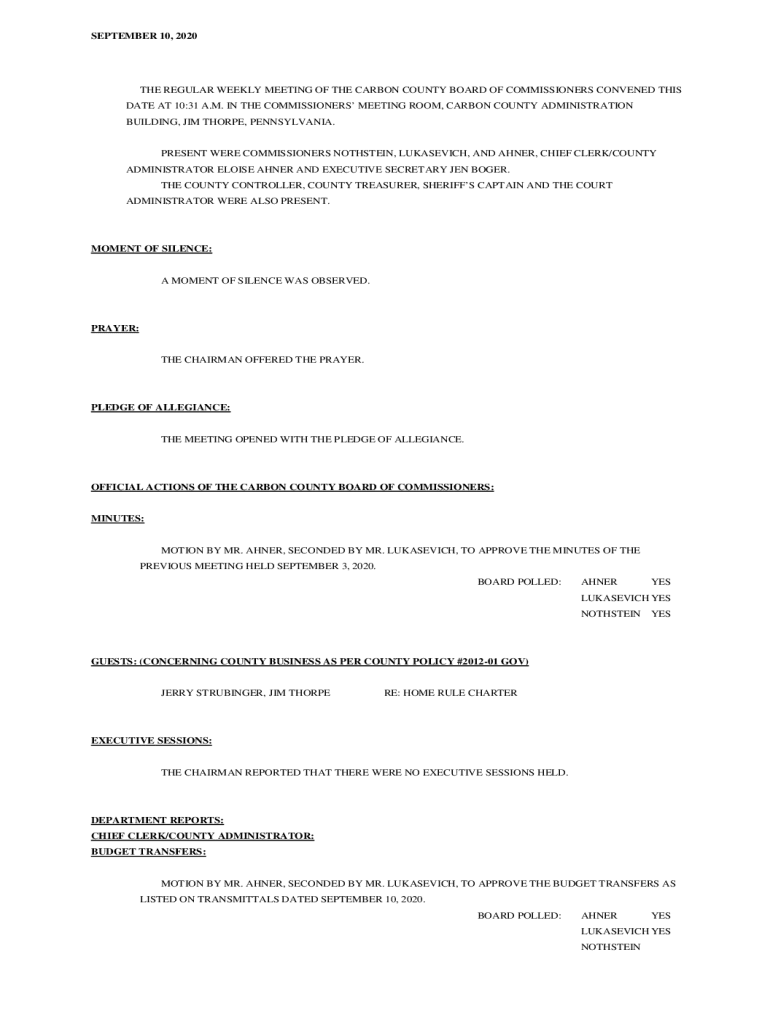 SEPTEMBER 10, 2020

THE REGULAR WEEKLY MEETING OF THE CARBON COUNTY BOARD OF COMMISSIONERS CONVENED THIS DATE AT 10:31 A.M. IN THE COMMISSIONERS' MEETING ROOM, CARBON COUNTY ADMINISTRATION BUILDING, JIM THORPE, PENNSYLVANIA.

PRESENT WERE COMMISSIONERS NOTHSTEIN, LUKASEVICH, AND AHNER, CHIEF CLERK/COUNTY ADMINISTRATOR ELOISE AHNER AND EXECUTIVE SECRETARY JEN BOGER.

THE COUNTY CONTROLLER, COUNTY TREASURER, SHERIFF'S CAPTAIN AND THE COURT ADMINISTRATOR WERE ALSO PRESENT.

MOMENT OF SILENCE:

A MOMENT OF SILENCE WAS OBSERVED.

PRAYER:

THE CHAIRMAN OFFERED THE PRAYER.

PLEDGE OF ALLEGIANCE:

THE MEETING OPENED WITH THE PLEDGE OF ALLEGIANCE.

OFFICIAL ACTIONS OF THE CARBON COUNTY BOARD OF COMMISSIONERS:

MINUTES:

MOTION BY MR. AHNER, SECONDED BY MR. LUKASEVICH, TO APPROVE THE MINUTES OF THE PREVIOUS MEETING HELD SEPTEMBER 3, 2020.

BOARD POLLED: AHNER YES
LUKASEVICH YES
NOTHSTEIN YES

GUESTS: (CONCERNING COUNTY BUSINESS AS PER COUNTY POLICY #2012-01 GOV)

JERRY STRUBINGER, JIM THORPE RE: HOME RULE CHARTER

EXECUTIVE SESSIONS:

THE CHAIRMAN REPORTED THAT THERE WERE NO EXECUTIVE SESSIONS HELD.

DEPARTMENT REPORTS:
CHIEF CLERK/COUNTY ADMINISTRATOR:
BUDGET TRANSFERS:

MOTION BY MR. AHNER, SECONDED BY MR. LUKASEVICH, TO APPROVE THE BUDGET TRANSFERS AS LISTED ON TRANSMITTALS DATED SEPTEMBER 10, 2020.

BOARD POLLED: AHNER YES
LUKASEVICH YES
NOTHSTEIN